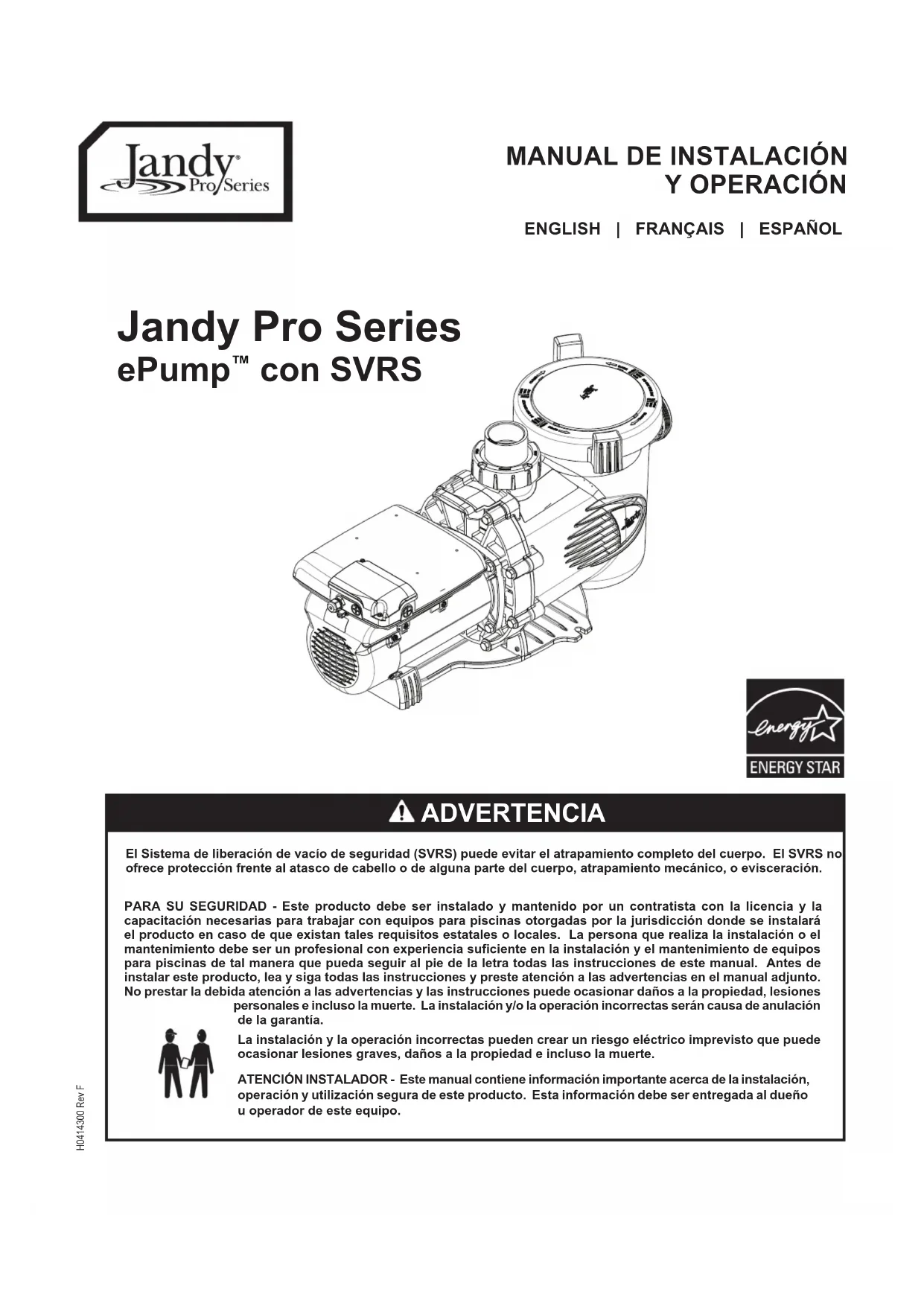 Jandy® Pro Series

MANUAL DE INSTALACIÓN Y OPERACIÓN

ENGLISH | FRANÇAIS | ESPAÑOL

Jandy Pro Series
ePump™ con SVRS

energy
ENERGY STAR

ADVERTENCIA

El Sistema de liberación de vacío de seguridad (SVRS) puede evitar el atrapamiento completo del cuerpo. El SVRS no ofrece protección frente al atasco de cabello o de alguna parte del cuerpo, atrapamiento mecánico, o evisceración.

PARA SU SEGURIDAD - Este producto debe ser instalado y mantenido por un contratista con la licencia y la capacitación necesarias para trabajar con equipos para piscinas otorgadas por la jurisdicción donde se instalará el producto en caso de que existan tales requisitos estatales o locales. La persona que realiza la instalación o el mantenimiento debe ser un profesional con experiencia suficiente en la instalación y el mantenimiento de equipos para piscinas de tal manera que pueda seguir al pie de la letra todas las instrucciones de este manual. Antes de instalar este producto, lea y siga todas las instrucciones y preste atención a las advertencias en el manual adjunto. No prestar la debida atención a las advertencias y las instrucciones puede ocasionar daños a la propiedad, lesiones personales e incluso la muerte. La instalación y/o la operación incorrectas serán causa de anulación de la garantía.

La instalación y la operación incorrectas pueden crear un riesgo eléctrico imprevisto que puede ocasionar lesiones graves, daños a la propiedad e incluso la muerte.

ATENCIÓN INSTALADOR - Este manual contiene información importante acerca de la instalación, operación y utilización segura de este producto. Esta información debe ser entregada al dueño u operador de este equipo.

H0414300 Rev F